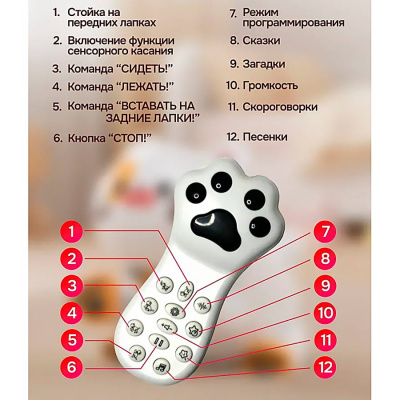 1. Стойка на передних лапках

2. Включение функции сенсорного касания

3. Команда “СИДЕТЬ!”

4. Команда “ЛЕЖАТЬ!”

5. Команда “ВСТАВАТЬ НА ЗАДНИЕ ЛАПКИ!”

6. Кнопка “СТОП!”

7. Режим программирования

8. Сказки

9. Загадки

10. Громкость

11. Скороговорки

12. Песенки

1
2
3
4
5
6
7
8
9
10
11
12